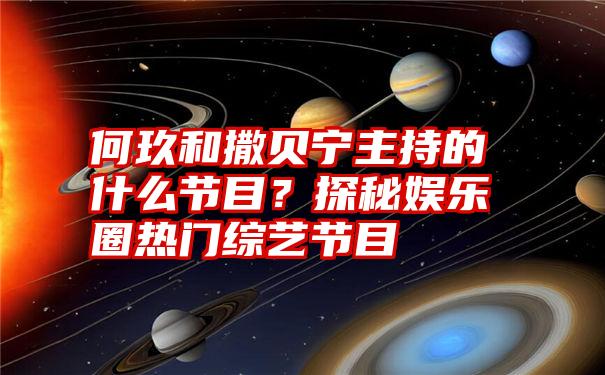 何玖和撒贝宁主持的什么节目？探秘娱乐圈热门综艺节目